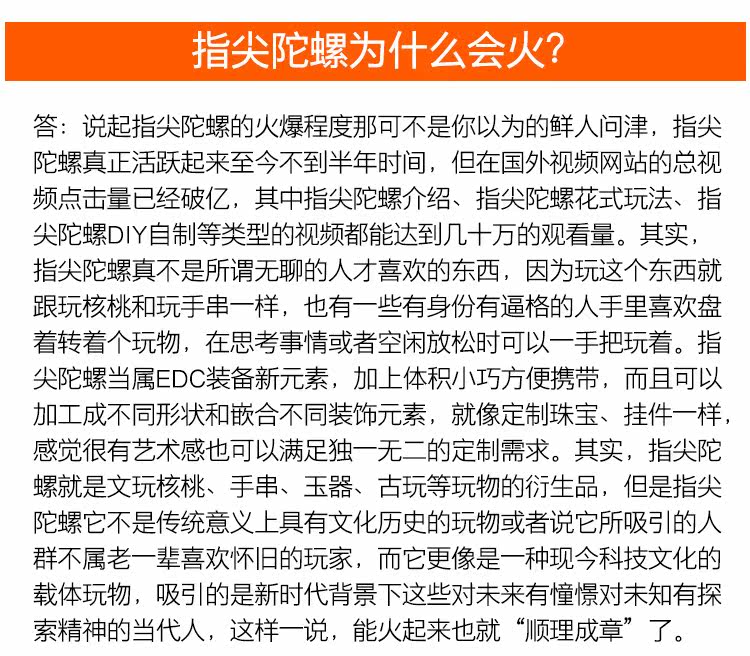 指尖陀螺为什么会火？

答：说起指尖陀螺的火爆程度那可不是你以为的鲜人问津，指尖陀螺真正活跃起来至今不到半年时间，但在国外视频网站的总视频点击量已经破亿，其中指尖陀螺介绍、指尖陀螺花式玩法、指尖陀螺DIY自制等类型的视频都能达到几十万的观看量。其实，指尖陀螺真不是所谓无聊的人才喜欢的东西，因为玩这个东西就跟玩核桃和玩手串一样，也有一些有身份有逼格的人手里喜欢盘着转着个玩物，在思考事情或者空闲放松时可以一手把玩着。指尖陀螺当属EDC装备新元素，加上体积小巧方便携带，而且可以加工成不同形状和嵌合不同装饰元素，就像定制珠宝、挂件一样，感觉很有艺术感也可以满足独一无二的定制需求。其实，指尖陀螺就是文玩核桃、手串、玉器、古玩等玩物的衍生品，但是指尖陀螺它不是传统意义上具有文化历史的玩物或者说它所吸引的人群不属老一辈喜欢怀旧的玩家，而它更像是一种现今科技文化的载体玩物，吸引的是新时代背景下这些对未来有憧憬对未知有探索精神的当代人，这样一说，能火起来也就“顺理成章”了。